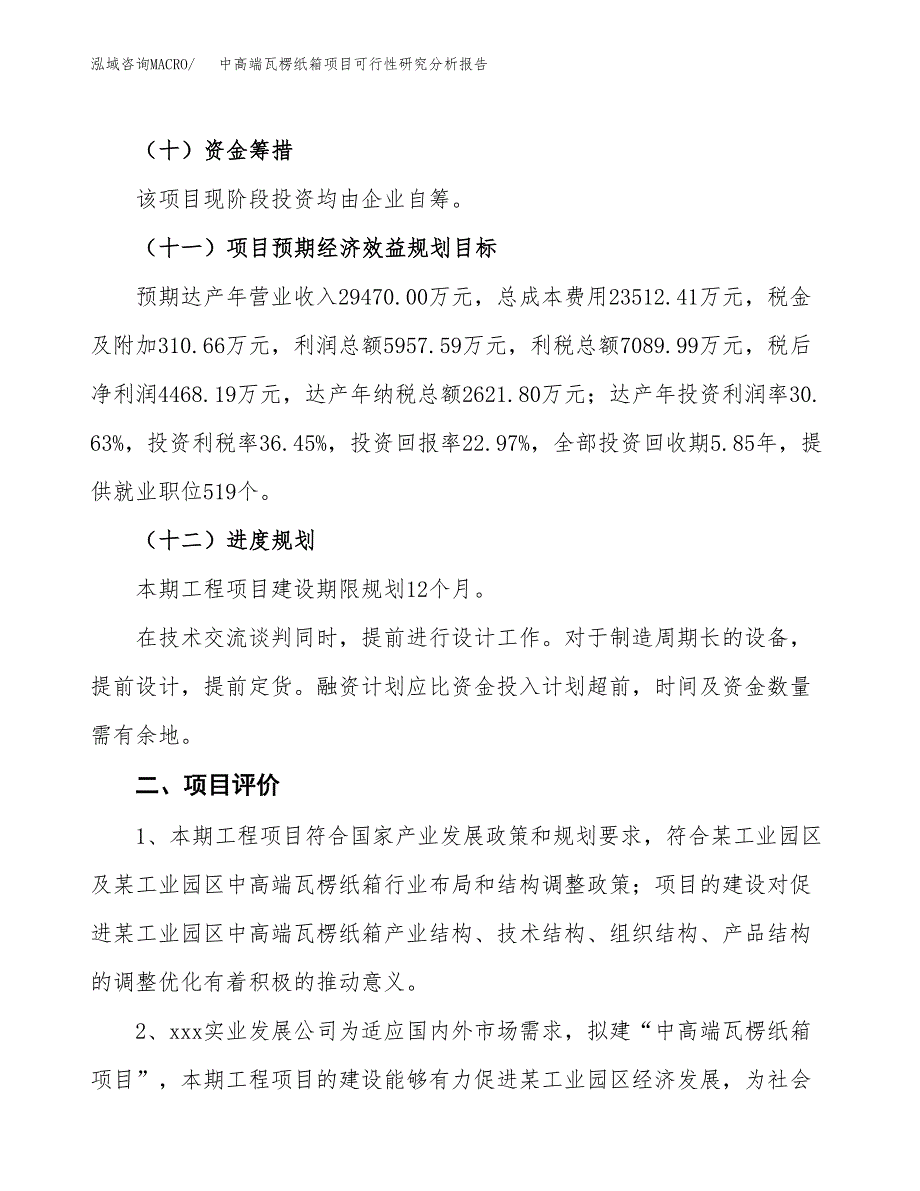 泓域咨询MACRO/　　中高端瓦楞纸箱项目可行性研究分析报告

（十）资金筹措

该项目现阶段投资均由企业自筹。

（十一）项目预期经济效益规划目标

预期达产年营业收入29470.00万元，总成本费用23512.41万元，税金及附加310.66万元，利润总额5957.59万元，利税总额7089.99万元，税后净利润4468.19万元，达产年纳税总额2621.80万元；达产年投资利润率30.63%，投资利税率36.45%，投资回报率22.97%，全部投资回收期5.85年，提供就业职位519个。

（十二）进度规划

本期工程项目建设期限规划12个月。

在技术交流谈判同时，提前进行设计工作。对于制造周期长的设备，提前设计，提前定货。融资计划应比资金投入计划超前，时间及资金数量需有余地。

二、项目评价

1、本期工程项目符合国家产业发展政策和规划要求，符合某工业园区及某工业园区中高端瓦楞纸箱行业布局和结构调整政策；项目的建设对促进某工业园区中高端瓦楞纸箱产业结构、技术结构、组织结构、产品结构的调整优化有着积极的推动意义。

2、xxx实业发展公司为适应国内外市场需求，拟建“中高端瓦楞纸箱项目”，本期工程项目的建设能够有力促进某工业园区经济发展，为社会